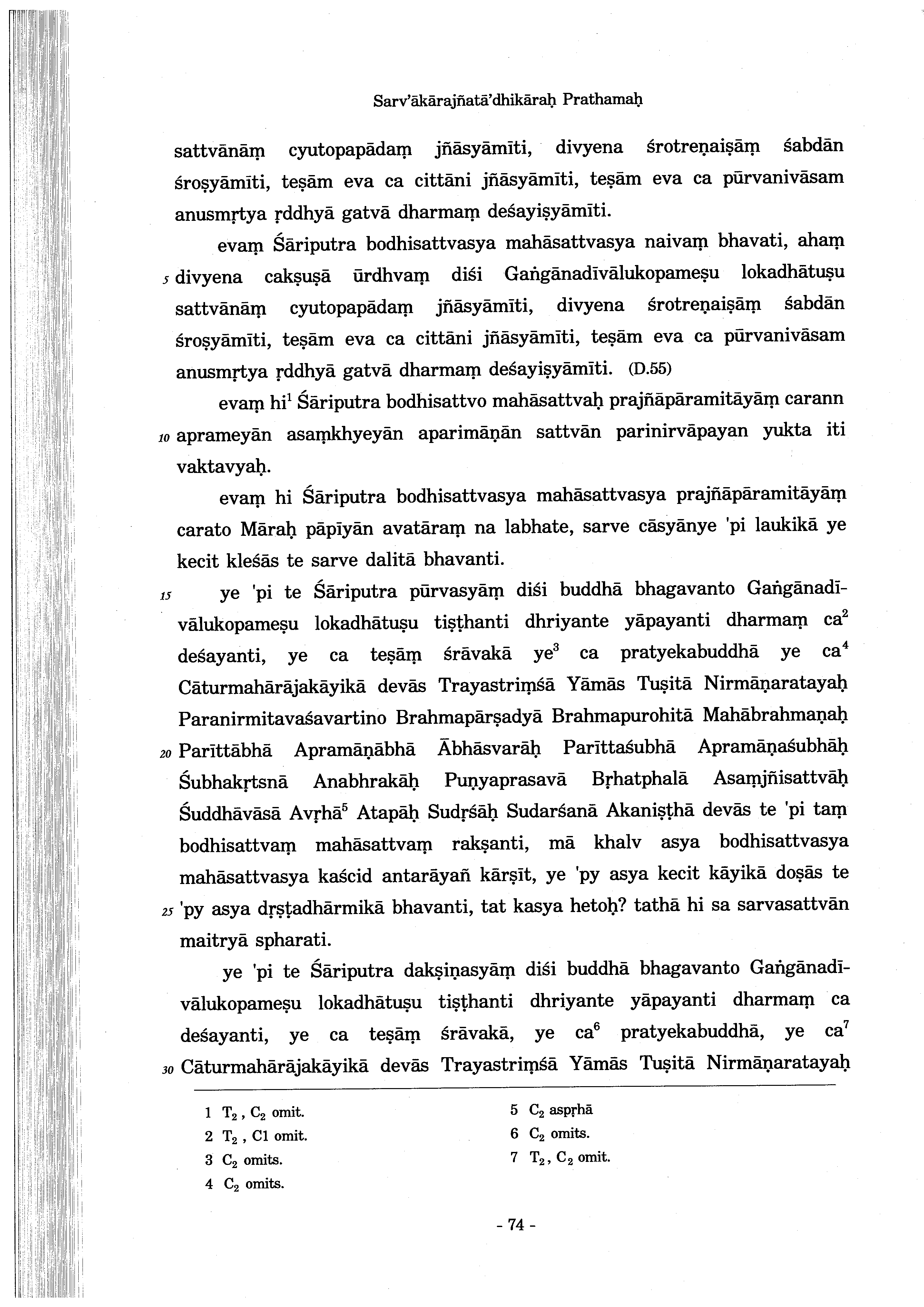 Sarv'ākārajñatā'dhikāraḥ Prathamaḥ

sattvānāṃ cyutopapādaṃ jñāsyāmīti, divyena śrotreṇaiṣāṃ śabdān śroṣyāmīti, teṣām eva ca cittāni jñāsyāmīti, teṣām eva ca pūrvanivāsam anusmṛtya ṛddhyā gatvā dharmaṃ deśayiṣyāmīti.

evaṃ Śāriputra bodhisattvasya mahāsattvasya naivaṃ bhavati, ahaṃ 5 divyena cakṣuṣā ūrdhvaṃ diśi Gaṅgānadīvālukopameṣu lokadhātuṣu sattvānāṃ cyutopapādaṃ jñāsyāmīti, divyena śrotreṇaiṣāṃ śabdān śroṣyāmīti, teṣām eva ca cittāni jñāsyāmīti, teṣām eva ca pūrvanivāsam anusmṛtya ṛddhyā gatvā dharmaṃ deśayiṣyāmīti. (D.55)

evaṃ hi$^1$ Śāriputra bodhisattvo mahāsattvaḥ prajñāpāramitāyāṃ carann 10 aprameyān asaṃkhyeyān aparimāṇān sattvān parinirvāpayan yukta iti vaktavyaḥ.

evaṃ hi Śāriputra bodhisattvasya mahāsattvasya prajñāpāramitāyāṃ carato Māraḥ pāpīyān avatāraṃ na labhate, sarve cāsyānye 'pi laukikā ye kecit kleśās te sarve dalitā bhavanti.

15 ye 'pi te Śāriputra pūrvasyāṃ diśi buddhā bhagavanto Gaṅgānadīvālukopameṣu lokadhātuṣu tiṣṭhanti dhriyante yāpayanti dharmaṃ ca$^2$ deśayanti, ye ca teṣāṃ śrāvakā ye$^3$ ca pratyekabuddhā ye ca$^4$ Cāturmahārājakāyikā devās Trayastriṃśā Yāmās Tuṣitā Nirmāṇaratayaḥ Paranirmitavaśavartino Brahmapārṣadyā Brahmapurohitā Mahābrahmaṇaḥ 20 Parīttābhā Apramāṇābhā Ābhāsvarāḥ Parīttaśubhā Apramāṇaśubhāḥ Śubhakṛtsnā Anabhrakāḥ Puṇyaprasavā Bṛhatphalā Asaṃjñisattvāḥ Śuddhāvāsā Avṛhā$^5$ Atapāḥ Sudṛśāḥ Sudarśanā Akaniṣṭhā devās te 'pi taṃ bodhisattvaṃ mahāsattvaṃ rakṣanti, mā khalv asya bodhisattvasya mahāsattvasya kaścid antarāyañ kārṣīt, ye 'py asya kecit kāyikā doṣās te 25 'py asya dṛṣṭadhārmikā bhavanti, tat kasya hetoḥ? tathā hi sa sarvasattvān maitryā spharati.

ye 'pi te Śāriputra dakṣiṇasyāṃ diśi buddhā bhagavanto Gaṅgānadīvālukopameṣu lokadhātuṣu tiṣṭhanti dhriyante yāpayanti dharmaṃ ca deśayanti, ye ca teṣāṃ śrāvakā, ye ca$^6$ pratyekabuddhā, ye ca$^7$ 30 Cāturmahārājakāyikā devās Trayastriṃśā Yāmās Tuṣitā Nirmāṇaratayaḥ

1 $T_2$, $C_2$ omit.
2 $T_2$, C1 omit.
3 $C_2$ omits.
4 $C_2$ omits.
5 $C_2$ aspṛhā
6 $C_2$ omits.
7 $T_2$, $C_2$ omit.

- 74 -